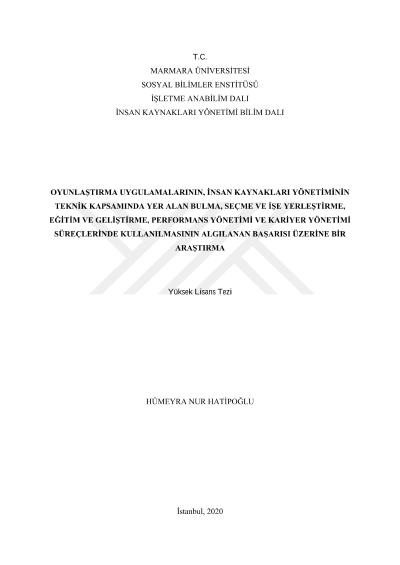 T.C.
MARMARA ÜNİVERSİTESİ
SOSYAL BİLİMLER ENSTİTÜSÜ
İŞLETME ANABİLİM DALI
İNSAN KAYNAKLARI YÖNETİMİ BİLİM DALI

OYUNLAŞTIRMA UYGULAMALARININ, İNSAN KAYNAKLARI YÖNETİMİNİN TEKNİK KAPSAMINDA YER ALAN BULMA, SEÇME VE İŞE YERLEŞTİRME, EĞİTİM VE GELİŞTİRME, PERFORMANS YÖNETİMİ VE KARİYER YÖNETİMİ SÜREÇLERİNDE KULLANILMASININ ALGILANAN BAŞARISI ÜZERİNE BİR ARAŞTIRMA

Yüksek Lisans Tezi

HÜMEYRA NUR HATİPOĞLU

İstanbul, 2020